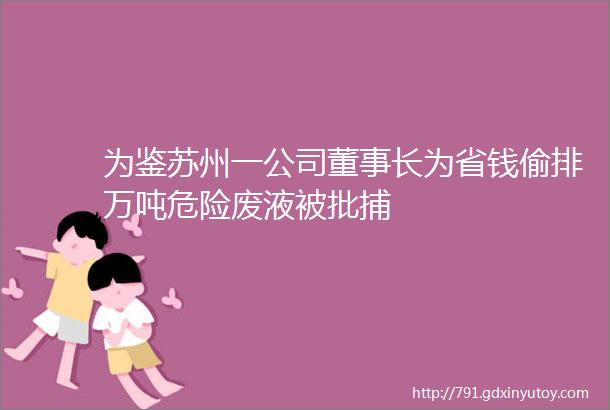 为鉴苏州一公司董事长为省钱偷排万吨危险废液被批捕

http://791.gdxinyutoy.com